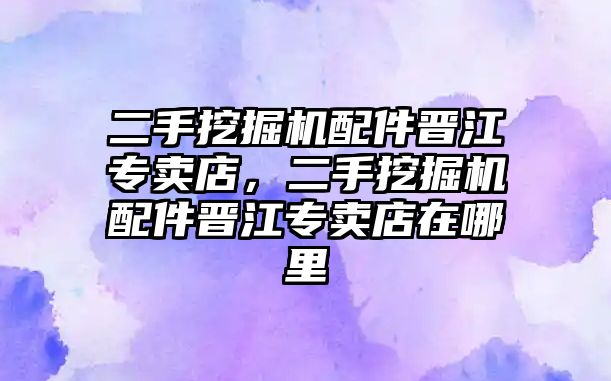 二手挖掘机配件晋江专卖店，二手挖掘机配件晋江专卖店在哪里